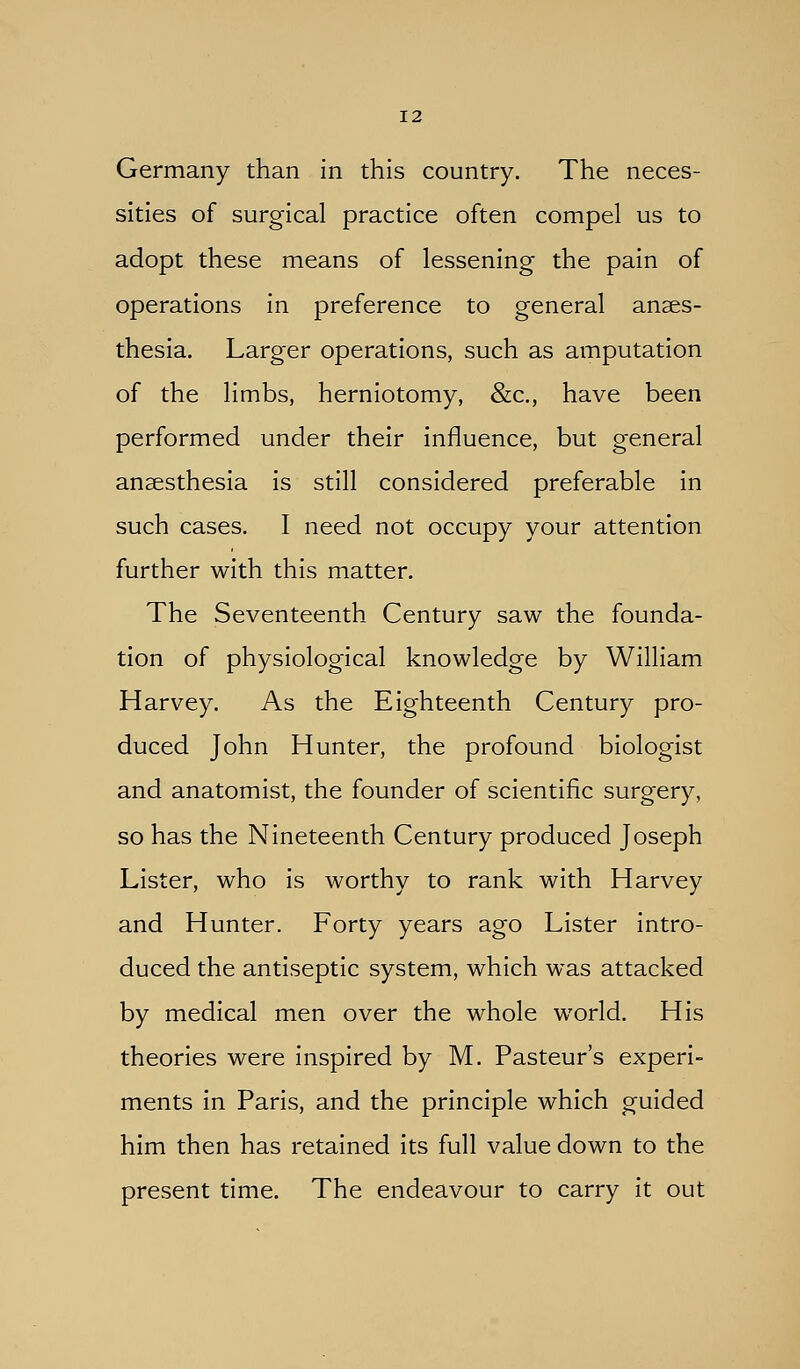 12

Germany than in this country. The necessities of surgical practice often compel us to adopt these means of lessening the pain of operations in preference to general anæsthesia. Larger operations, such as amputation of the limbs, herniotomy, &c., have been performed under their influence, but general anæsthesia is still considered preferable in such cases. I need not occupy your attention further with this matter.

The Seventeenth Century saw the foundation of physiological knowledge by William Harvey. As the Eighteenth Century produced John Hunter, the profound biologist and anatomist, the founder of scientific surgery, so has the Nineteenth Century produced Joseph Lister, who is worthy to rank with Harvey and Hunter. Forty years ago Lister introduced the antiseptic system, which was attacked by medical men over the whole world. His theories were inspired by M. Pasteur's experiments in Paris, and the principle which guided him then has retained its full value down to the present time. The endeavour to carry it out